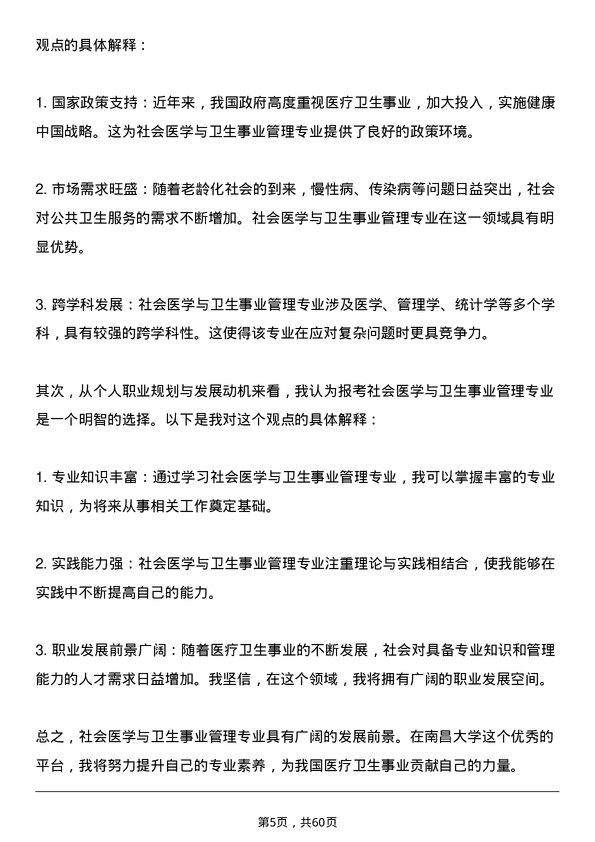 观点的具体解释：

1. 国家政策支持：近年来，我国政府高度重视医疗卫生事业，加大投入，实施健康中国战略。这为社会医学与卫生事业管理专业提供了良好的政策环境。

2. 市场需求旺盛：随着老龄化社会的到来，慢性病、传染病等问题日益突出，社会对公共卫生服务的需求不断增加。社会医学与卫生事业管理专业在这一领域具有明显优势。

3. 跨学科发展：社会医学与卫生事业管理专业涉及医学、管理学、统计学等多个学科，具有较强的跨学科性。这使得该专业在应对复杂问题时更具竞争力。

其次，从个人职业规划与发展动机来看，我认为报考社会医学与卫生事业管理专业是一个明智的选择。以下是我对这个观点的具体解释：

1. 专业知识丰富：通过学习社会医学与卫生事业管理专业，我可以掌握丰富的专业知识，为将来从事相关工作奠定基础。

2. 实践能力强：社会医学与卫生事业管理专业注重理论与实践相结合，使我能够在实践中不断提高自己的能力。

3. 职业发展前景广阔：随着医疗卫生事业的不断发展，社会对具备专业知识和管理能力的人才需求日益增加。我坚信，在这个领域，我将拥有广阔的职业发展空间。

总之，社会医学与卫生事业管理专业具有广阔的发展前景。在南昌大学这个优秀的平台，我将努力提升自己的专业素养，为我国医疗卫生事业贡献自己的力量。

第5页，共60页